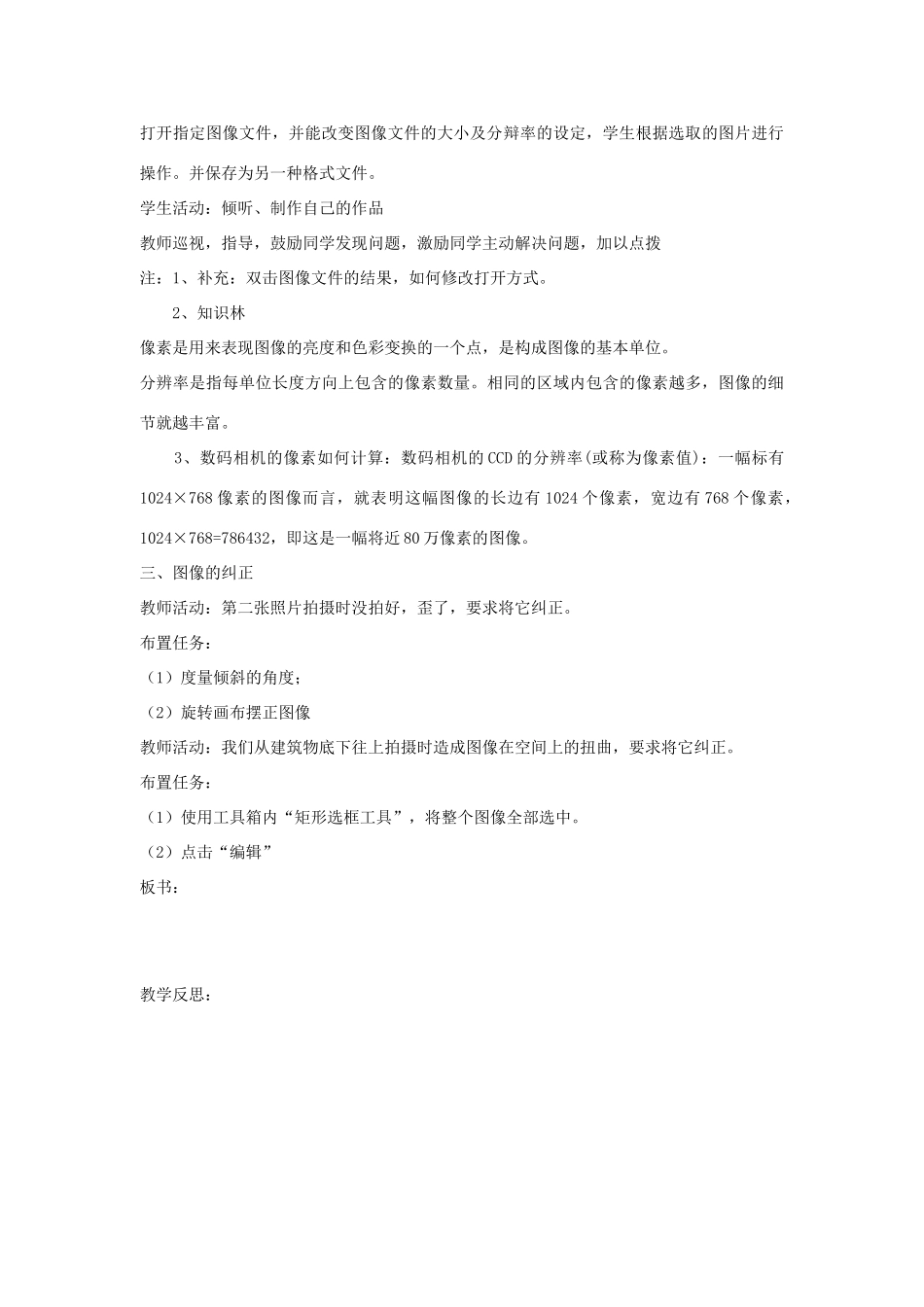 打开指定图像文件，并能改变图像文件的大小及分辩率的设定，学生根据选取的图片进行操作。并保存为另一种格式文件。

学生活动：倾听、制作自己的作品

教师巡视，指导，鼓励同学发现问题，激励同学主动解决问题，加以点拨

注：1、补充：双击图像文件的结果，如何修改打开方式。

2、知识林

像素是用来表现图像的亮度和色彩变换的一个点，是构成图像的基本单位。

分辨率是指每单位长度方向上包含的像素数量。相同的区域内包含的像素越多，图像的细节就越丰富。

3、数码相机的像素如何计算：数码相机的CCD的分辨率(或称为像素值)：一幅标有1024×768像素的图像而言，就表明这幅图像的长边有1024个像素，宽边有768个像素，1024×768=786432，即这是一幅将近80万像素的图像。

三、图像的纠正

教师活动：第二张照片拍摄时没拍好，歪了，要求将它纠正。

布置任务：

（1）度量倾斜的角度；

（2）旋转画布摆正图像

教师活动：我们从建筑物底下往上拍摄时造成图像在空间上的扭曲，要求将它纠正。

布置任务：

（1）使用工具箱内“矩形选框工具”，将整个图像全部选中。

（2）点击“编辑”

板书：

教学反思：